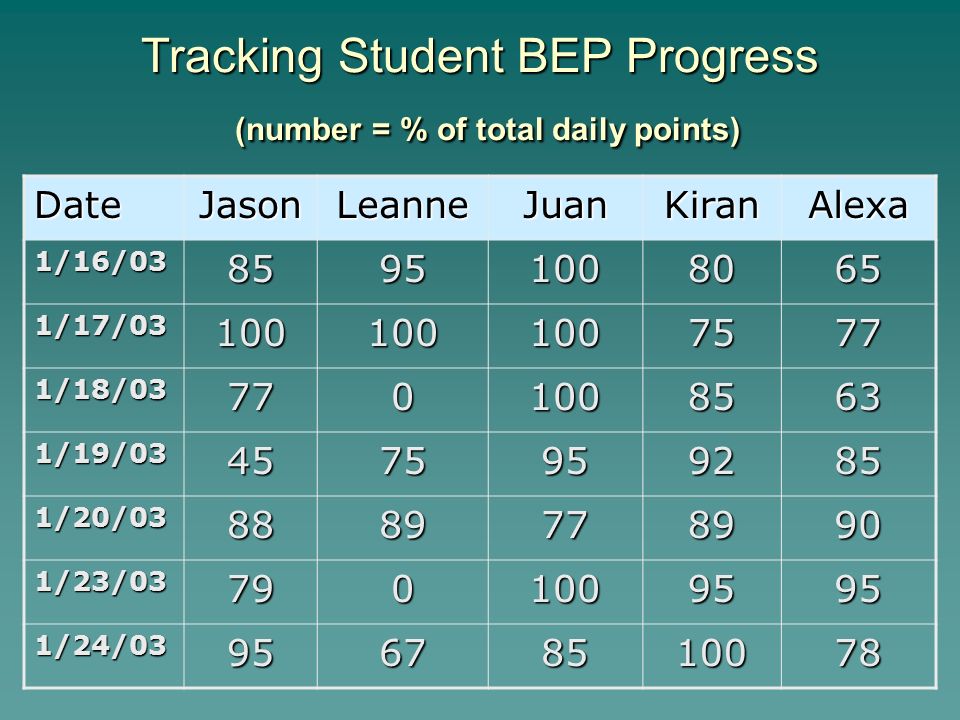 Tracking Student BEP Progress

(number = % of total daily points)

| Date | Jason | Leanne | Juan | Kiran | Alexa |
|---|---|---|---|---|---|
| 1/16/03 | 85 | 95 | 100 | 80 | 65 |
| 1/17/03 | 100 | 100 | 100 | 75 | 77 |
| 1/18/03 | 77 | 0 | 100 | 85 | 63 |
| 1/19/03 | 45 | 75 | 95 | 92 | 85 |
| 1/20/03 | 88 | 89 | 77 | 89 | 90 |
| 1/23/03 | 79 | 0 | 100 | 95 | 95 |
| 1/24/03 | 95 | 67 | 85 | 100 | 78 |